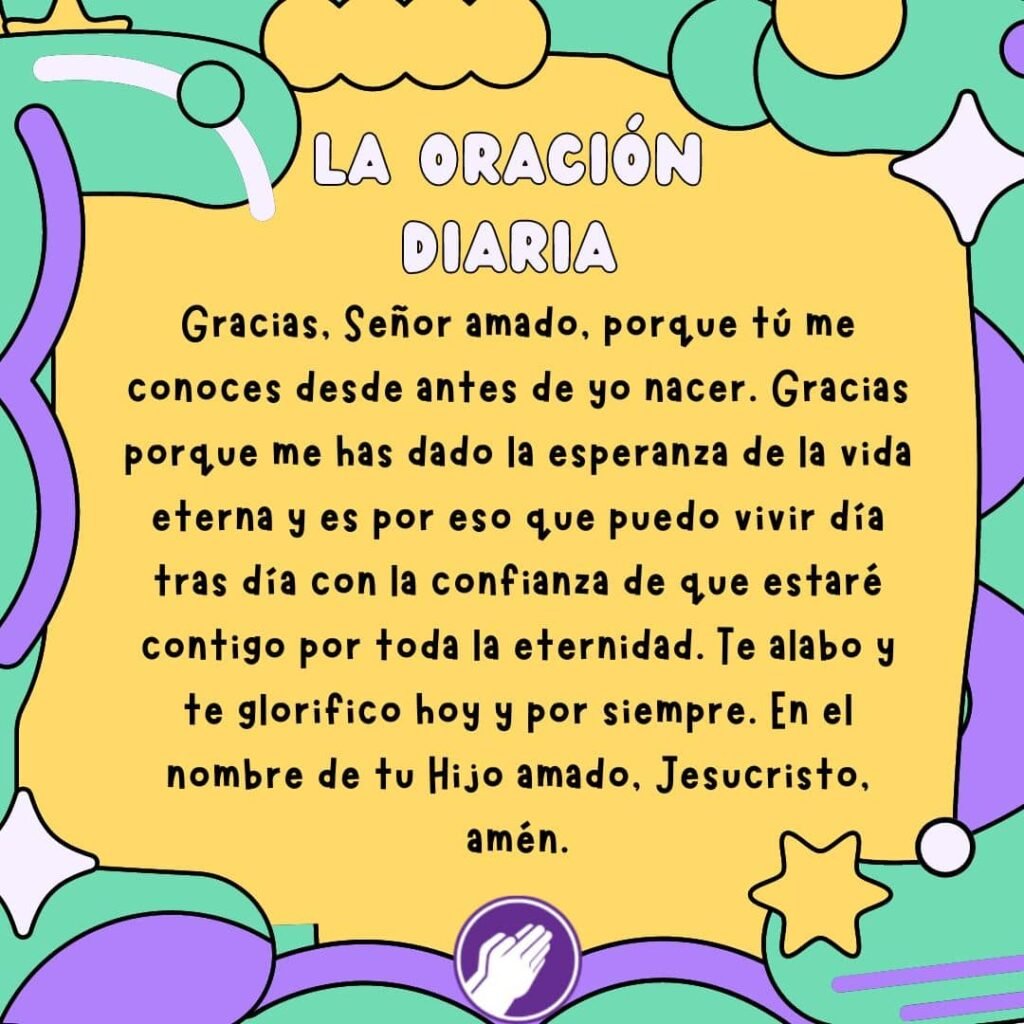 LA ORACIÓN DIARIA

Gracias, Señor amado, porque tú me conoces desde antes de yo nacer. Gracias porque me has dado la esperanza de la vida eterna y es por eso que puedo vivir día tras día con la confianza de que estaré contigo por toda la eternidad. Te alabo y te glorifico hoy y por siempre. En el nombre de tu Hijo amado, Jesucristo, amén.